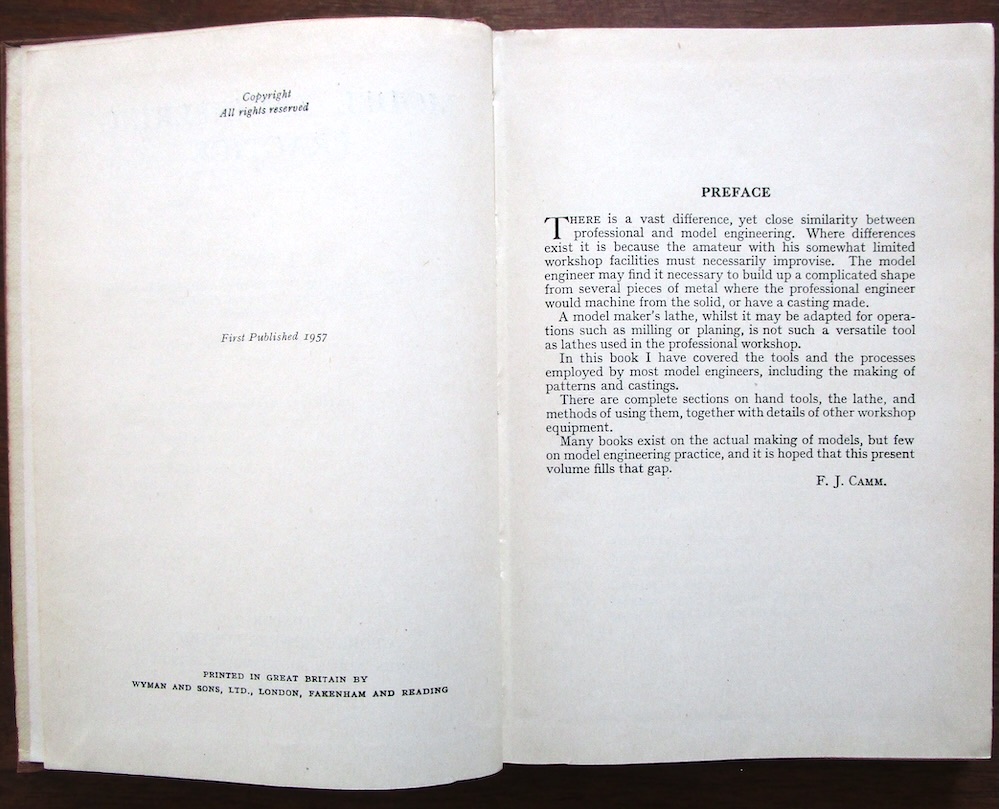 Copyright
All rights reserved

First Published 1957

PRINTED IN GREAT BRITAIN BY
WYMAN AND SONS, LTD., LONDON, FAKENHAM AND READING

PREFACE

THERE is a vast difference, yet close similarity between professional and model engineering. Where differences exist it is because the amateur with his somewhat limited workshop facilities must necessarily improvise. The model engineer may find it necessary to build up a complicated shape from several pieces of metal where the professional engineer would machine from the solid, or have a casting made.

A model maker's lathe, whilst it may be adapted for operations such as milling or planing, is not such a versatile tool as lathes used in the professional workshop.

In this book I have covered the tools and the processes employed by most model engineers, including the making of patterns and castings.

There are complete sections on hand tools, the lathe, and methods of using them, together with details of other workshop equipment.

Many books exist on the actual making of models, but few on model engineering practice, and it is hoped that this present volume fills that gap.

F. J. CAMM.